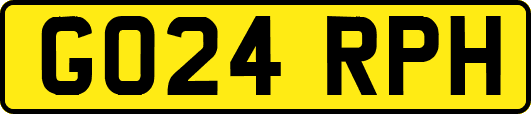 GO24 RPH